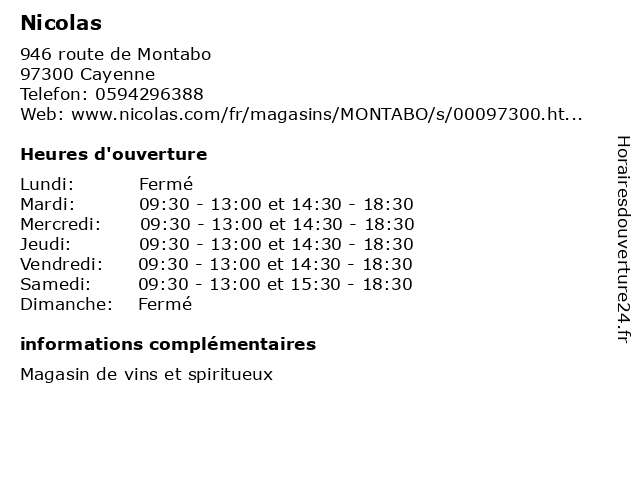 Nicolas

946 route de Montabo
97300 Cayenne
Telefon: 0594296388
Web: www.nicolas.com/fr/magasins/MONTABO/s/00097300.ht...

Heures d'ouverture

| Lundi: | Fermé |
|---|---|
| Mardi: | 09:30 - 13:00 et 14:30 - 18:30 |
| Mercredi: | 09:30 - 13:00 et 14:30 - 18:30 |
| Jeudi: | 09:30 - 13:00 et 14:30 - 18:30 |
| Vendredi: | 09:30 - 13:00 et 14:30 - 18:30 |
| Samedi: | 09:30 - 13:00 et 15:30 - 18:30 |
| Dimanche: | Fermé |

informations complémentaires

Magasin de vins et spiritueux

Horairesdouverture24.fr